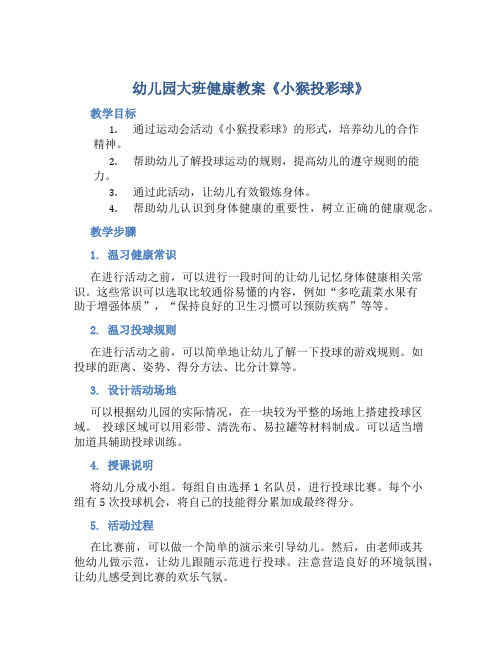 幼儿园大班健康教案《小猴投彩球》

教学目标

1. 通过运动会活动《小猴投彩球》的形式，培养幼儿的合作精神。

2. 帮助幼儿了解投球运动的规则，提高幼儿的遵守规则的能力。

3. 通过此活动，让幼儿有效锻炼身体。

4. 帮助幼儿认识到身体健康的重要性，树立正确的健康观念。

教学步骤

1. 温习健康常识

在进行活动之前，可以进行一段时间的让幼儿记忆身体健康相关常识。这些常识可以选取比较通俗易懂的内容，例如“多吃蔬菜水果有助于增强体质”，“保持良好的卫生习惯可以预防疾病”等等。

2. 温习投球规则

在进行活动之前，可以简单地让幼儿了解一下投球的游戏规则。如投球的距离、姿势、得分方法、比分计算等。

3. 设计活动场地

可以根据幼儿园的实际情况，在一块较为平整的场地上搭建投球区域。 投球区域可以用彩带、清洗布、易拉罐等材料制成。可以适当增加道具辅助投球训练。

4. 授课说明

将幼儿分成小组。每组自由选择 1 名队员，进行投球比赛。每个小组有 5 次投球机会，将自己的技能得分累加成最终得分。

5. 活动过程

在比赛前，可以做一个简单的演示来引导幼儿。然后，由老师或其他幼儿做示范，让幼儿跟随示范进行投球。注意营造良好的环境氛围，让幼儿感受到比赛的欢乐气氛。